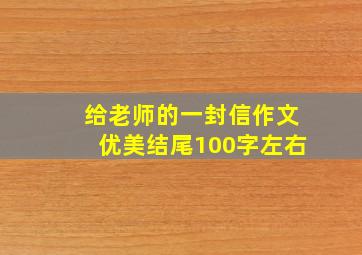 给老师的一封信作文
优美结尾100字左右